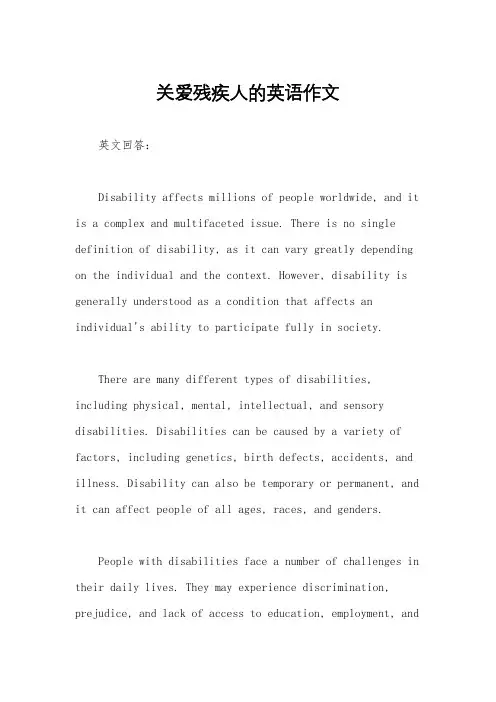 关爱残疾人的英语作文

英文回答：

Disability affects millions of people worldwide, and it is a complex and multifaceted issue. There is no single definition of disability, as it can vary greatly depending on the individual and the context. However, disability is generally understood as a condition that affects an individual's ability to participate fully in society.

There are many different types of disabilities, including physical, mental, intellectual, and sensory disabilities. Disabilities can be caused by a variety of factors, including genetics, birth defects, accidents, and illness. Disability can also be temporary or permanent, and it can affect people of all ages, races, and genders.

People with disabilities face a number of challenges in their daily lives. They may experience discrimination, prejudice, and lack of access to education, employment, and